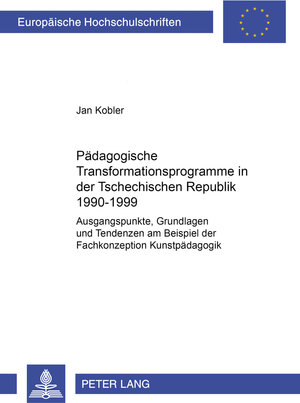 Europäische Hochschulschriften

Jan Kobler

Pädagogische Transformationsprogramme in der Tschechischen Republik 1990-1999

Ausgangspunkte, Grundlagen und Tendenzen am Beispiel der Fachkonzeption Kunstpädagogik

PETER LANG